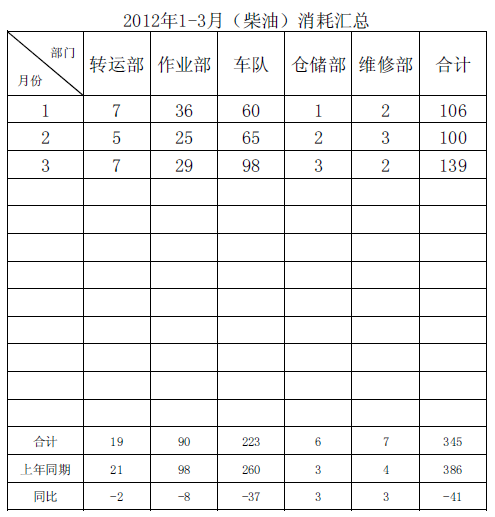 2012年1-3月（柴油）消耗汇总

| 部门 月份 | 转运部 | 作业部 | 车队 | 仓储部 | 维修部 | 合计 |
|---|---|---|---|---|---|---|
| 1 | 7 | 36 | 60 | 1 | 2 | 106 |
| 2 | 5 | 25 | 65 | 2 | 3 | 100 |
| 3 | 7 | 29 | 98 | 3 | 2 | 139 |
| | | | | | | |
| | | | | | | |
| | | | | | | |
| | | | | | | |
| | | | | | | |
| | | | | | | |
| | | | | | | |
| | | | | | | |
| | | | | | | |
| 合计 | 19 | 90 | 223 | 6 | 7 | 345 |
| 上年同期 | 21 | 98 | 260 | 3 | 4 | 386 |
| 同比 | -2 | -8 | -37 | 3 | 3 | -41 |